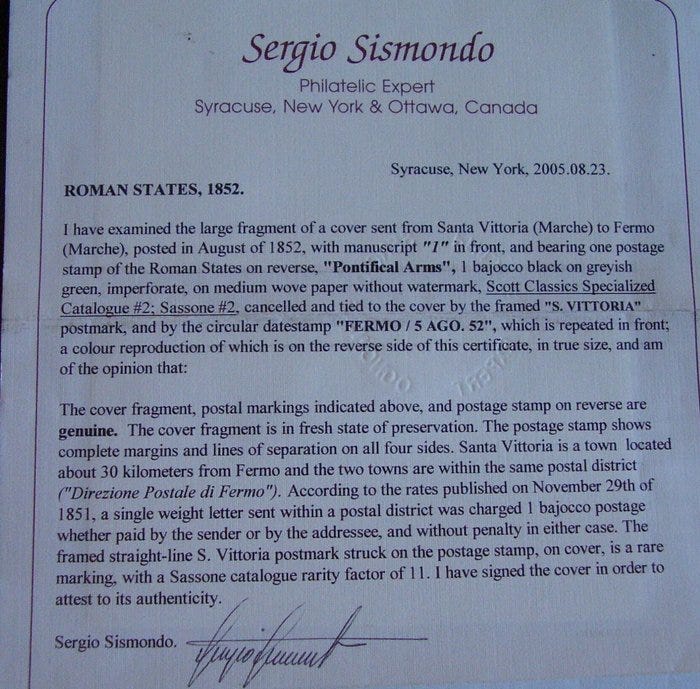 Sergio Sismondo
Philatelic Expert
Syracuse, New York & Ottawa, Canada

Syracuse, New York, 2005.08.23.

ROMAN STATES, 1852.

I have examined the large fragment of a cover sent from Santa Vittoria (Marche) to Fermo (Marche), posted in August of 1852, with manuscript "1" in front, and bearing one postage stamp of the Roman States on reverse, "Pontifical Arms", 1 bajocco black on greyish green, imperforate, on medium wove paper without watermark, Scott Classics Specialized Catalogue #2; Sassone #2, cancelled and tied to the cover by the framed "S. VITTORIA" postmark, and by the circular datestamp "FERMO / 5 AGO. 52", which is repeated in front; a colour reproduction of which is on the reverse side of this certificate, in true size, and am of the opinion that:

The cover fragment, postal markings indicated above, and postage stamp on reverse are genuine. The cover fragment is in fresh state of preservation. The postage stamp shows complete margins and lines of separation on all four sides. Santa Vittoria is a town located about 30 kilometers from Fermo and the two towns are within the same postal district ("Direzione Postale di Fermo"). According to the rates published on November 29th of 1851, a single weight letter sent within a postal district was charged 1 bajocco postage whether paid by the sender or by the addressee, and without penalty in either case. The framed straight-line S. Vittoria postmark struck on the postage stamp, on cover, is a rare marking, with a Sassone catalogue rarity factor of 11. I have signed the cover in order to attest to its authenticity.

Sergio Sismondo.